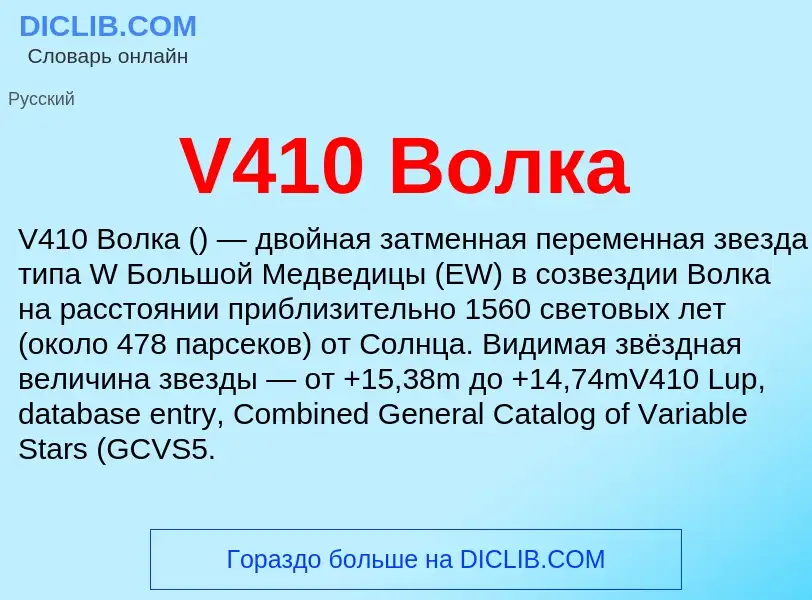 DICLIB.COM
Словарь онлайн

Русский

V410 Волка

V410 Волка () — двойная затменная переменная звезда типа W Большой Медведицы (EW) в созвездии Волка на расстоянии приблизительно 1560 световых лет (около 478 парсеков) от Солнца. Видимая звёздная величина звезды — от +15,38m до +14,74mV410 Lup, database entry, Combined General Catalog of Variable Stars (GCVS5.

Гораздо больше на DICLIB.COM